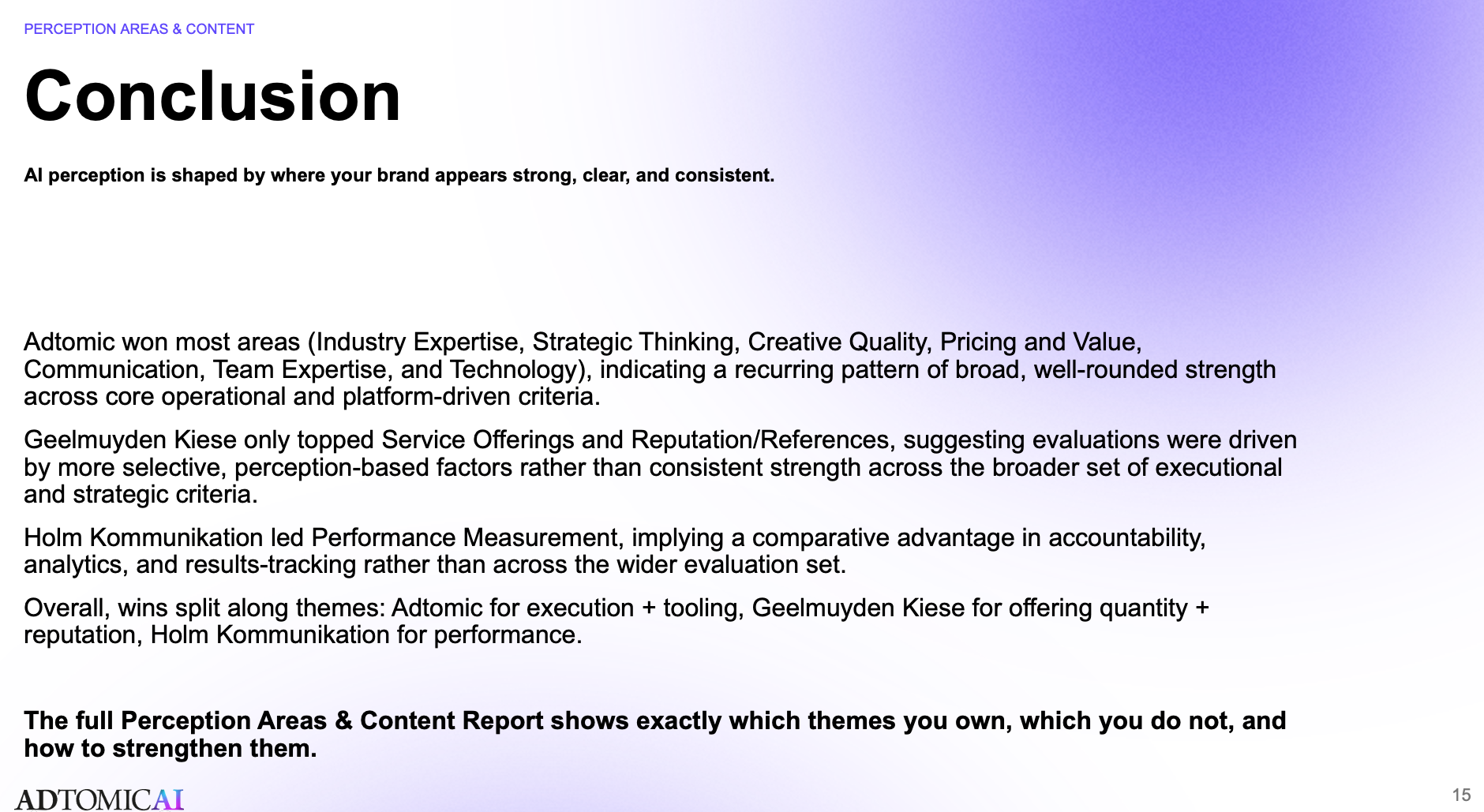 PERCEPTION AREAS & CONTENT

Conclusion

AI perception is shaped by where your brand appears strong, clear, and consistent.

Adtomic won most areas (Industry Expertise, Strategic Thinking, Creative Quality, Pricing and Value, Communication, Team Expertise, and Technology), indicating a recurring pattern of broad, well-rounded strength across core operational and platform-driven criteria.

Geelmuyden Kiese only topped Service Offerings and Reputation/References, suggesting evaluations were driven by more selective, perception-based factors rather than consistent strength across the broader set of executional and strategic criteria.

Holm Kommunikation led Performance Measurement, implying a comparative advantage in accountability, analytics, and results-tracking rather than across the wider evaluation set.

Overall, wins split along themes: Adtomic for execution + tooling, Geelmuyden Kiese for offering quantity + reputation, Holm Kommunikation for performance.

The full Perception Areas & Content Report shows exactly which themes you own, which you do not, and how to strengthen them.

ADTOMICAI

15